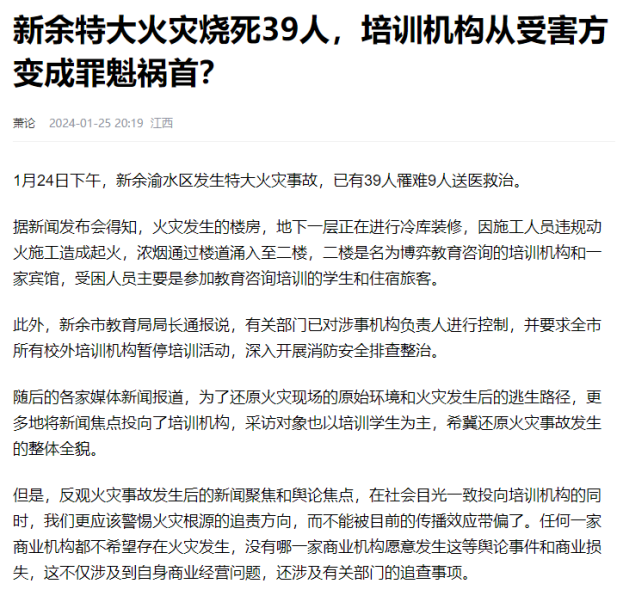 新余特大火灾烧死39人，培训机构从受害方变成罪魁祸首？

萧论 2024-01-25 20:19 江西

1月24日下午，新余渝水区发生特大火灾事故，已有39人罹难9人送医救治。

据新闻发布会得知，火灾发生的楼房，地下一层正在进行冷库装修，因施工人员违规动火施工造成起火，浓烟通过楼道涌入至二楼，二楼是名为博弈教育咨询的培训机构和一家宾馆，受困人员主要是参加教育咨询培训的学生和住宿旅客。

此外，新余市教育局局长通报说，有关部门已对涉事机构负责人进行控制，并要求全市所有校外培训机构暂停培训活动，深入开展消防安全排查整治。

随后的各家媒体新闻报道，为了还原火灾现场的原始环境和火灾发生后的逃生路径，更多地将新闻焦点投向了培训机构，采访对象也以培训学生为主，希冀还原火灾事故发生的整体全貌。

但是，反观火灾事故发生后的新闻聚焦和舆论焦点，在社会目光一致投向培训机构的同时，我们更应该警惕火灾根源的追责方向，而不能被目前的传播效应带偏了。任何一家商业机构都不希望存在火灾发生，没有哪一家商业机构愿意发生这等舆论事件和商业损失，这不仅涉及到自身商业经营问题，还涉及有关部门的追查事项。